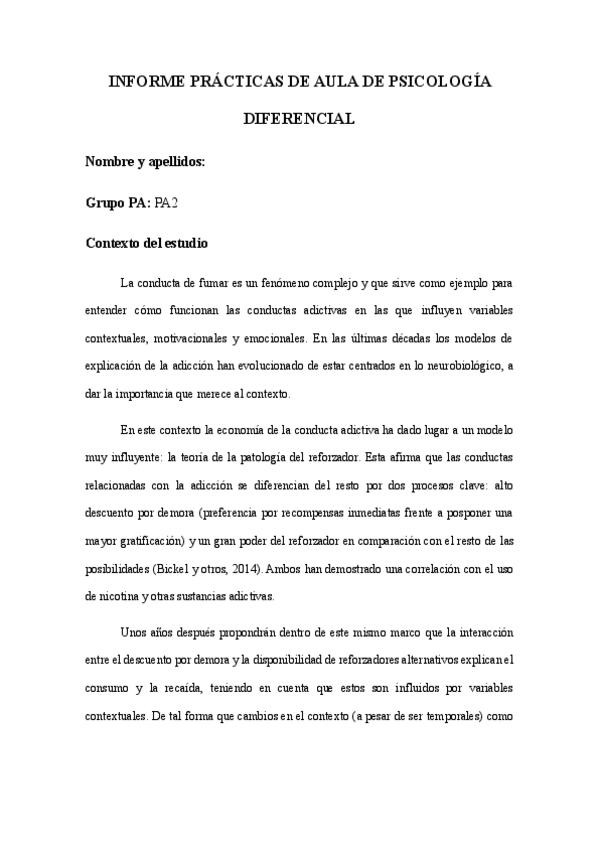 INFORME PRÁCTICAS DE AULA DE PSICOLOGÍA DIFERENCIAL

Nombre y apellidos:

Grupo PA: PA2

Contexto del estudio

La conducta de fumar es un fenómeno complejo y que sirve como ejemplo para entender cómo funcionan las conductas adictivas en las que influyen variables contextuales, motivacionales y emocionales. En las últimas décadas los modelos de explicación de la adicción han evolucionado de estar centrados en lo neurobiológico, a dar la importancia que merece al contexto.

En este contexto la economía de la conducta adictiva ha dado lugar a un modelo muy influyente: la teoría de la patología del reforzador. Esta afirma que las conductas relacionadas con la adicción se diferencian del resto por dos procesos clave: alto descuento por demora (preferencia por recompensas inmediatas frente a posponer una mayor gratificación) y un gran poder del reforzador en comparación con el resto de las posibilidades (Bickel y otros, 2014). Ambos han demostrado una correlación con el uso de nicotina y otras sustancias adictivas.

Unos años después propondrán dentro de este mismo marco que la interacción entre el descuento por demora y la disponibilidad de reforzadores alternativos explican el consumo y la recaída, teniendo en cuenta que estos son influidos por variables contextuales. De tal forma que cambios en el contexto (a pesar de ser temporales) como